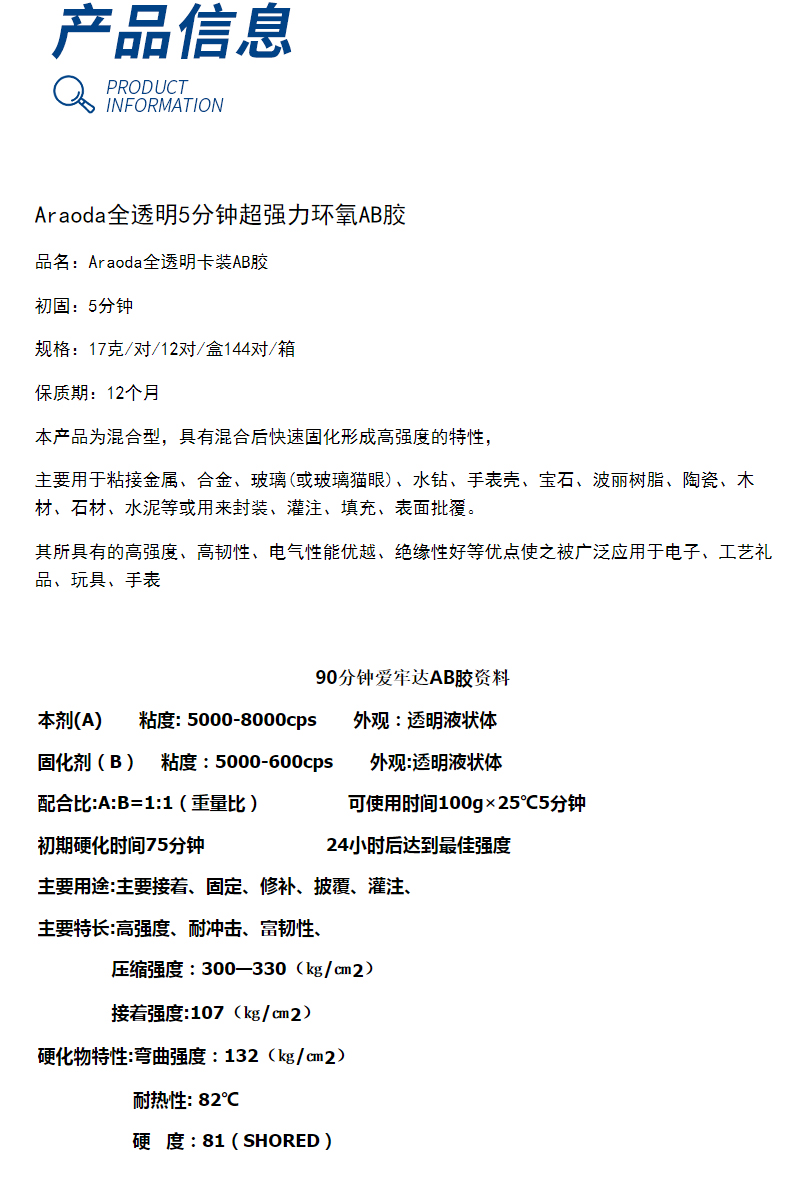 产品信息

PRODUCT INFORMATION

Araoda全透明5分钟超强力环氧AB胶

品名：Araoda全透明卡装AB胶

初固：5分钟

规格：17克/对/12对/盒144对/箱

保质期：12个月

本产品为混合型，具有混合后快速固化形成高强度的特性，

主要用于粘接金属、合金、玻璃(或玻璃猫眼)、水钻、手表壳、宝石、波丽树脂、陶瓷、木材、石材、水泥等或用来封装、灌注、填充、表面批覆。

其所具有的高强度、高韧性、电气性能优越、绝缘性好等优点使之被广泛应用于电子、工艺礼品、玩具、手表

90分钟爱牢达AB胶资料

本剂(A)　粘度: 5000-8000cps　外观：透明液状体

固化剂（B）　粘度：5000-600cps　外观:透明液状体

配合比:A:B=1:1（重量比）　可使用时间100g×25℃5分钟

初期硬化时间75分钟　24小时后达到最佳强度

主要用途:主要接着、固定、修补、披覆、灌注、

主要特长:高强度、耐冲击、富韧性、

压缩强度：300—330（kg/cm2）

接着强度:107（kg/cm2）

硬化物特性:弯曲强度：132（kg/cm2）

耐热性: 82℃

硬　度：81（SHORED）